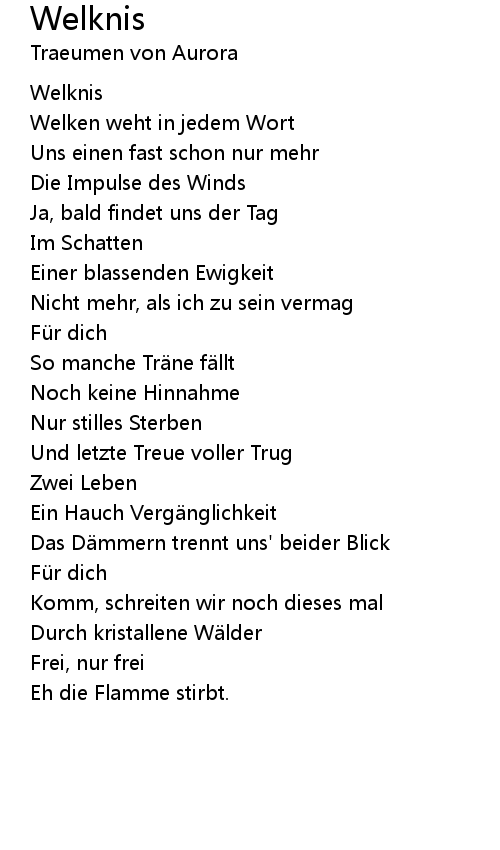 Welknis
Traeumen von Aurora

Welknis
Welken weht in jedem Wort
Uns einen fast schon nur mehr
Die Impulse des Winds
Ja, bald findet uns der Tag
Im Schatten
Einer blassenden Ewigkeit
Nicht mehr, als ich zu sein vermag
Für dich
So manche Träne fällt
Noch keine Hinnahme
Nur stilles Sterben
Und letzte Treue voller Trug
Zwei Leben
Ein Hauch Vergänglichkeit
Das Dämmern trennt uns' beider Blick
Für dich
Komm, schreiten wir noch dieses mal
Durch kristallene Wälder
Frei, nur frei
Eh die Flamme stirbt.